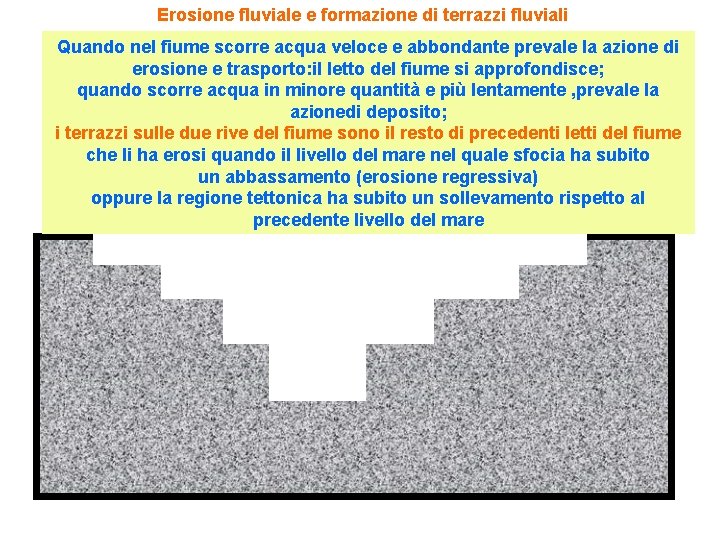 Erosione fluviale e formazione di terrazzi fluviali

Quando nel fiume scorre acqua veloce e abbondante prevale la azione di erosione e trasporto:il letto del fiume si approfondisce;
quando scorre acqua in minore quantità e più lentamente ,prevale la azionedi deposito;
i terrazzi sulle due rive del fiume sono il resto di precedenti letti del fiume che li ha erosi quando il livello del mare nel quale sfocia ha subito un abbassamento (erosione regressiva)
oppure la regione tettonica ha subito un sollevamento rispetto al precedente livello del mare